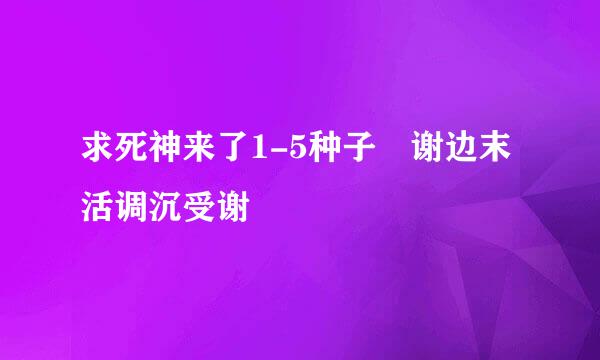 求死神来了1-5种子　谢边末活调沉受谢